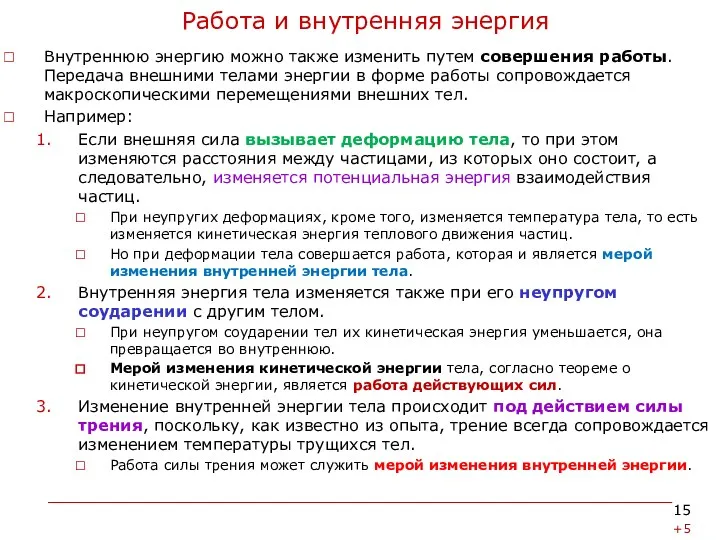 Работа и внутренняя энергия

Внутреннюю энергию можно также изменить путем совершения работы. Передача внешними телами энергии в форме работы сопровождается макроскопическими перемещениями внешних тел.

Например:

1. Если внешняя сила вызывает деформацию тела, то при этом изменяются расстояния между частицами, из которых оно состоит, а следовательно, изменяется потенциальная энергия взаимодействия частиц.

При неупругих деформациях, кроме того, изменяется температура тела, то есть изменяется кинетическая энергия теплового движения частиц.

Но при деформации тела совершается работа, которая и является мерой изменения внутренней энергии тела.

2. Внутренняя энергия тела изменяется также при его неупругом соударении с другим телом.

При неупругом соударении тел их кинетическая энергия уменьшается, она превращается во внутреннюю.

Мерой изменения кинетической энергии тела, согласно теореме о кинетической энергии, является работа действующих сил.

3. Изменение внутренней энергии тела происходит под действием силы трения, поскольку, как известно из опыта, трение всегда сопровождается изменением температуры трущихся тел.

Работа силы трения может служить мерой изменения внутренней энергии.

15

+5